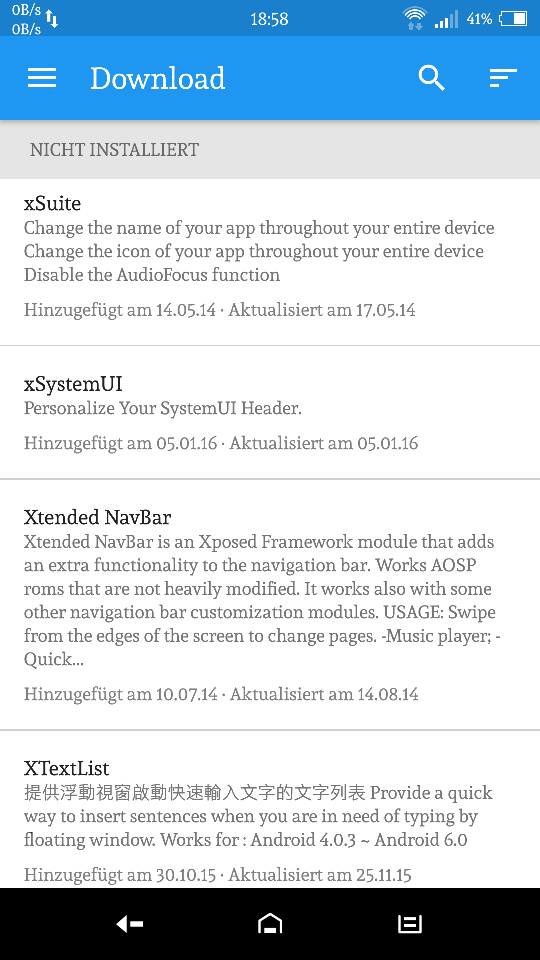 0B/s
0B/s
18:58
41%

Download

NICHT INSTALLIERT

xSuite
Change the name of your app throughout your entire device
Change the icon of your app throughout your entire device
Disable the AudioFocus function

Hinzugefügt am 14.05.14 · Aktualisiert am 17.05.14

xSystemUI
Personalize Your SystemUI Header.

Hinzugefügt am 05.01.16 · Aktualisiert am 05.01.16

Xtended NavBar
Xtended NavBar is an Xposed Framework module that adds an extra functionality to the navigation bar. Works AOSP roms that are not heavily modified. It works also with some other navigation bar customization modules. USAGE: Swipe from the edges of the screen to change pages. -Music player; -Quick...

Hinzugefügt am 10.07.14 · Aktualisiert am 14.08.14

XTextList
提供浮動視窗啟動快速輸入文字的文字列表 Provide a quick way to insert sentences when you are in need of typing by floating window. Works for : Android 4.0.3 ~ Android 6.0

Hinzugefügt am 30.10.15 · Aktualisiert am 25.11.15